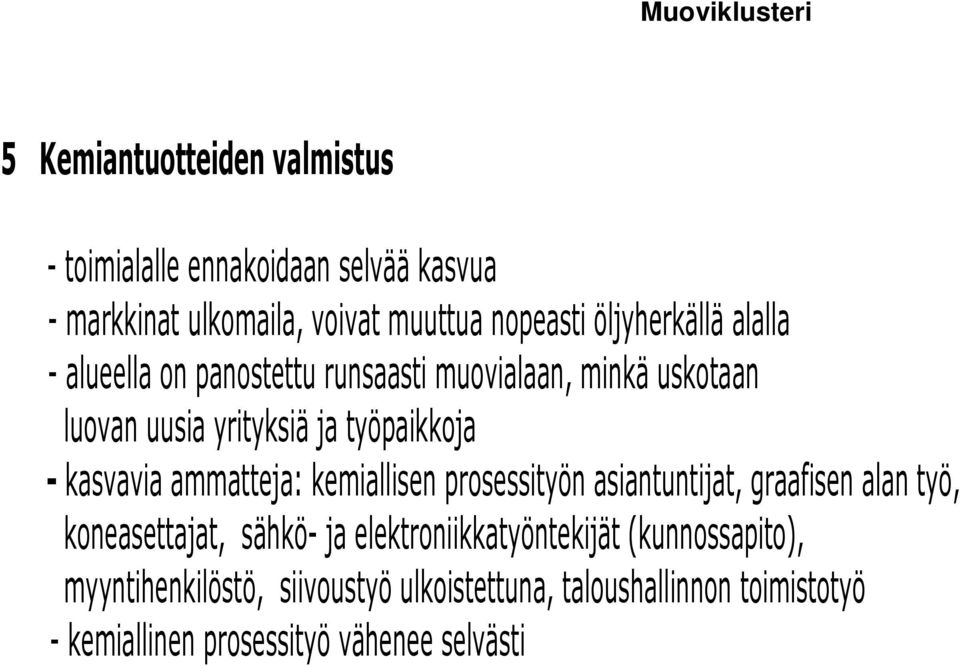 Muoviklusteri

5 Kemiantuotteiden valmistus

- toimialalle ennakoidaan selvää kasvua
- markkinat ulkomaila, voivat muuttua nopeasti öljyherkällä alalla
- alueella on panostettu runsaasti muovialaan, minkä uskotaan luovan uusia yrityksiä ja työpaikkoja
- kasvavia ammatteja: kemiallisen prosessityön asiantuntijat, graafisen alan työ, koneasettajat, sähkö- ja elektroniikkatyöntekijät (kunnossapito), myyntihenkilöstö, siivoustyö ulkoistettuna, taloushallinnon toimistotyö
- kemiallinen prosessityö vähenee selvästi